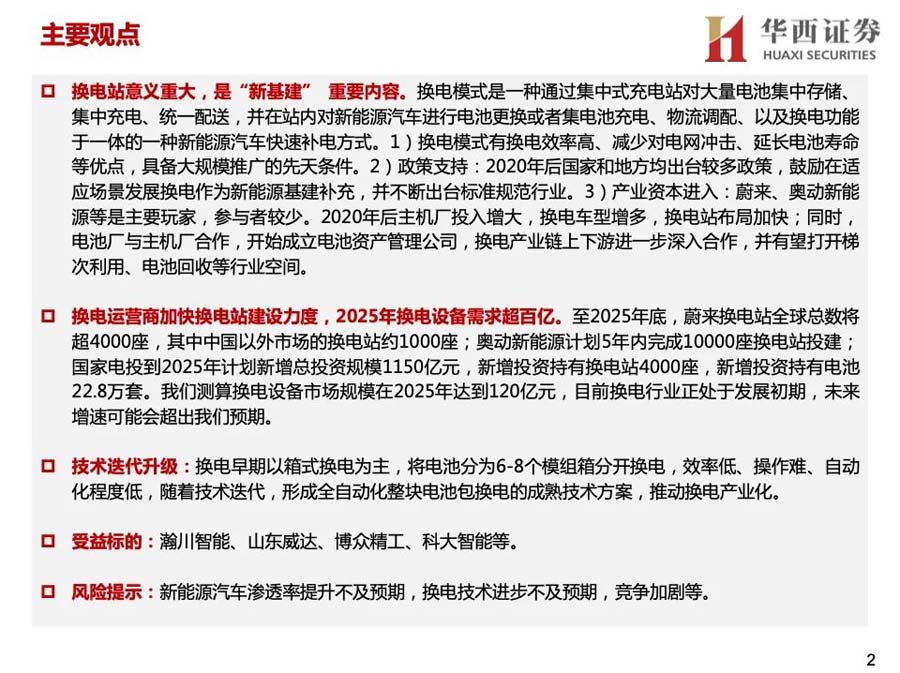 主要观点

华西证券
HUAXI SECURITIES

□ 换电站意义重大，是“新基建” 重要内容。换电模式是一种通过集中式充电站对大量电池集中存储、集中充电、统一配送，并在站内对新能源汽车进行电池更换或者集电池充电、物流调配、以及换电功能于一体的一种新能源汽车快速补电方式。1）换电模式有换电效率高、减少对电网冲击、延长电池寿命等优点，具备大规模推广的先天条件。2）政策支持：2020年后国家和地方均出台较多政策，鼓励在适应场景发展换电作为新能源基建补充，并不断出台标准规范行业。3）产业资本进入：蔚来、奥动新能源等是主要玩家，参与者较少。2020年后主机厂投入增大，换电车型增多，换电站布局加快；同时，电池厂与主机厂合作，开始成立电池资产管理公司，换电产业链上下游进一步深入合作，并有望打开梯次利用、电池回收等行业空间。

□ 换电运营商加快换电站建设力度，2025年换电设备需求超百亿。至2025年底，蔚来换电站全球总数将超4000座，其中中国以外市场的换电站约1000座；奥动新能源计划5年内完成10000座换电站投建；国家电投到2025年计划新增总投资规模1150亿元，新增投资持有换电站4000座，新增投资持有电池22.8万套。我们测算换电设备市场规模在2025年达到120亿元，目前换电行业正处于发展初期，未来增速可能会超出我们预期。

□ 技术迭代升级：换电早期以箱式换电为主，将电池分为6-8个模组箱分开换电，效率低、操作难、自动化程度低，随着技术迭代，形成全自动化整块电池包换电的成熟技术方案，推动换电产业化。

□ 受益标的：瀚川智能、山东威达、博众精工、科大智能等。

□ 风险提示：新能源汽车渗透率提升不及预期，换电技术进步不及预期，竞争加剧等。

2